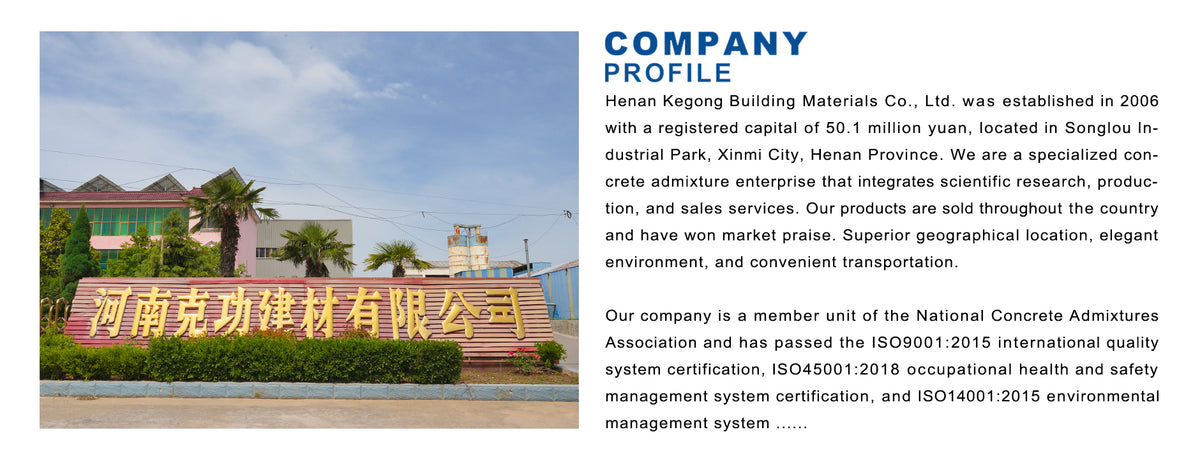 河南克功建材有限公司

COMPANY
PROFILE

Henan Kegong Building Materials Co., Ltd. was established in 2006 with a registered capital of 50.1 million yuan, located in Songlou Industrial Park, Xinmi City, Henan Province. We are a specialized concrete admixture enterprise that integrates scientific research, production, and sales services. Our products are sold throughout the country and have won market praise. Superior geographical location, elegant environment, and convenient transportation.

Our company is a member unit of the National Concrete Admixtures Association and has passed the ISO9001:2015 international quality system certification, ISO45001:2018 occupational health and safety management system certification, and ISO14001:2015 environmental management system ......